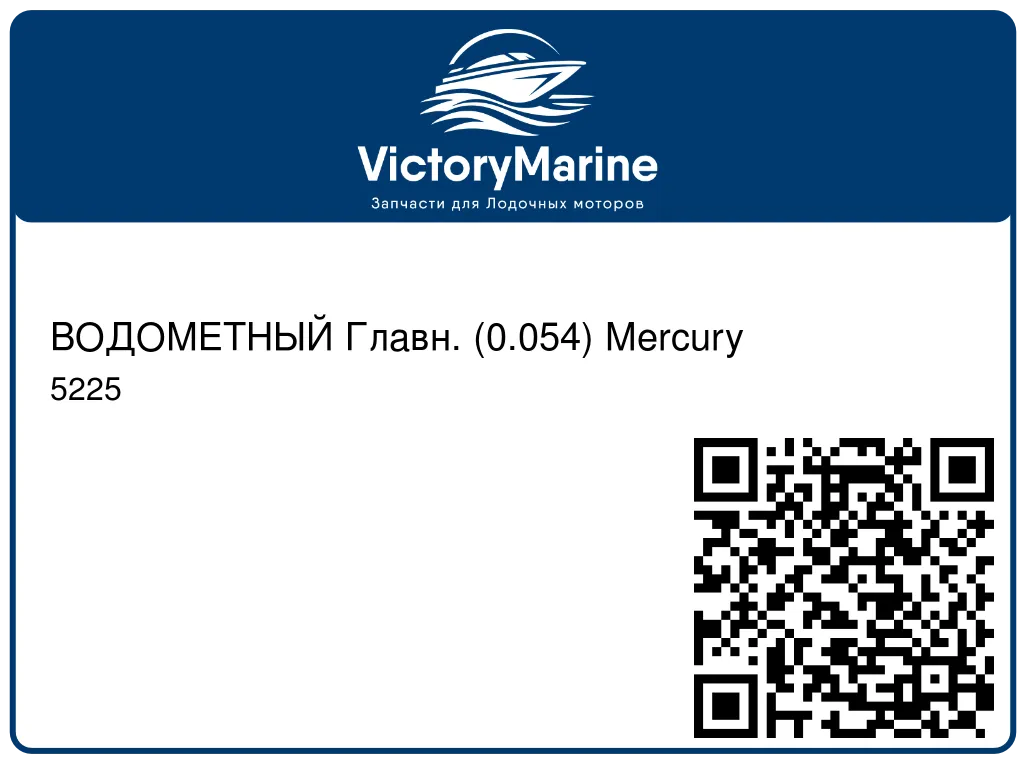 VictoryMarine
Запчасти для Лодочных моторов

ВОДОМЕТНЫЙ Главн. (0.054) Mercury
5225